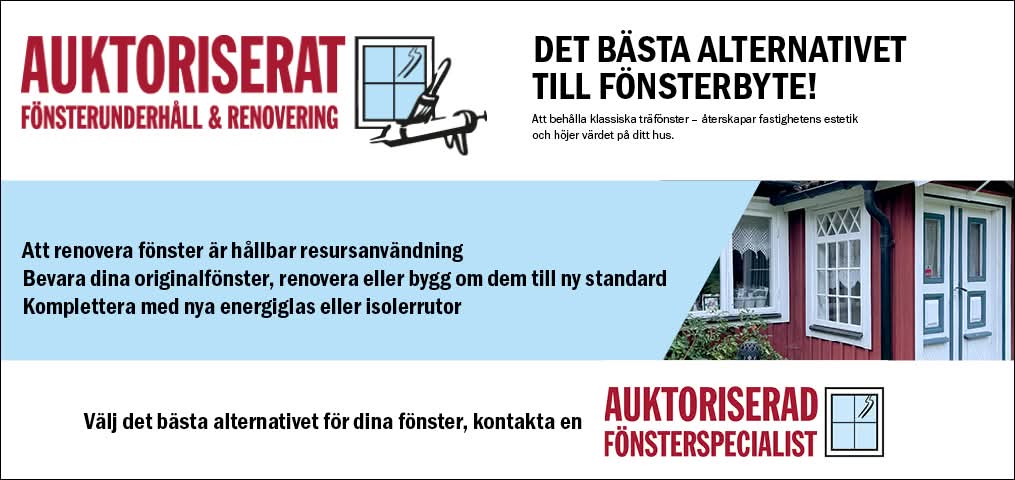 AUKTORISERAT
FÖNSTERUNDERHÅLL & RENOVERING

DET BÄSTA ALTERNATIVET TILL FÖNSTERBYTE!

Att behålla klassiska träfönster – återskapar fastighetens estetik och höjer värdet på ditt hus.

Att renovera fönster är hållbar resursanvändning
Bevara dina originalfönster, renovera eller bygg om dem till ny standard
Komplettera med nya energiglas eller isolerrutor

Välj det bästa alternativet för dina fönster, kontakta en

AUKTORISERAD
FÖNSTERSPECIALIST